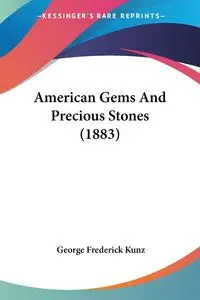 —KESSINGER'S RARE REPRINTS—

American Gems And Precious Stones (1883)

George Frederick Kunz